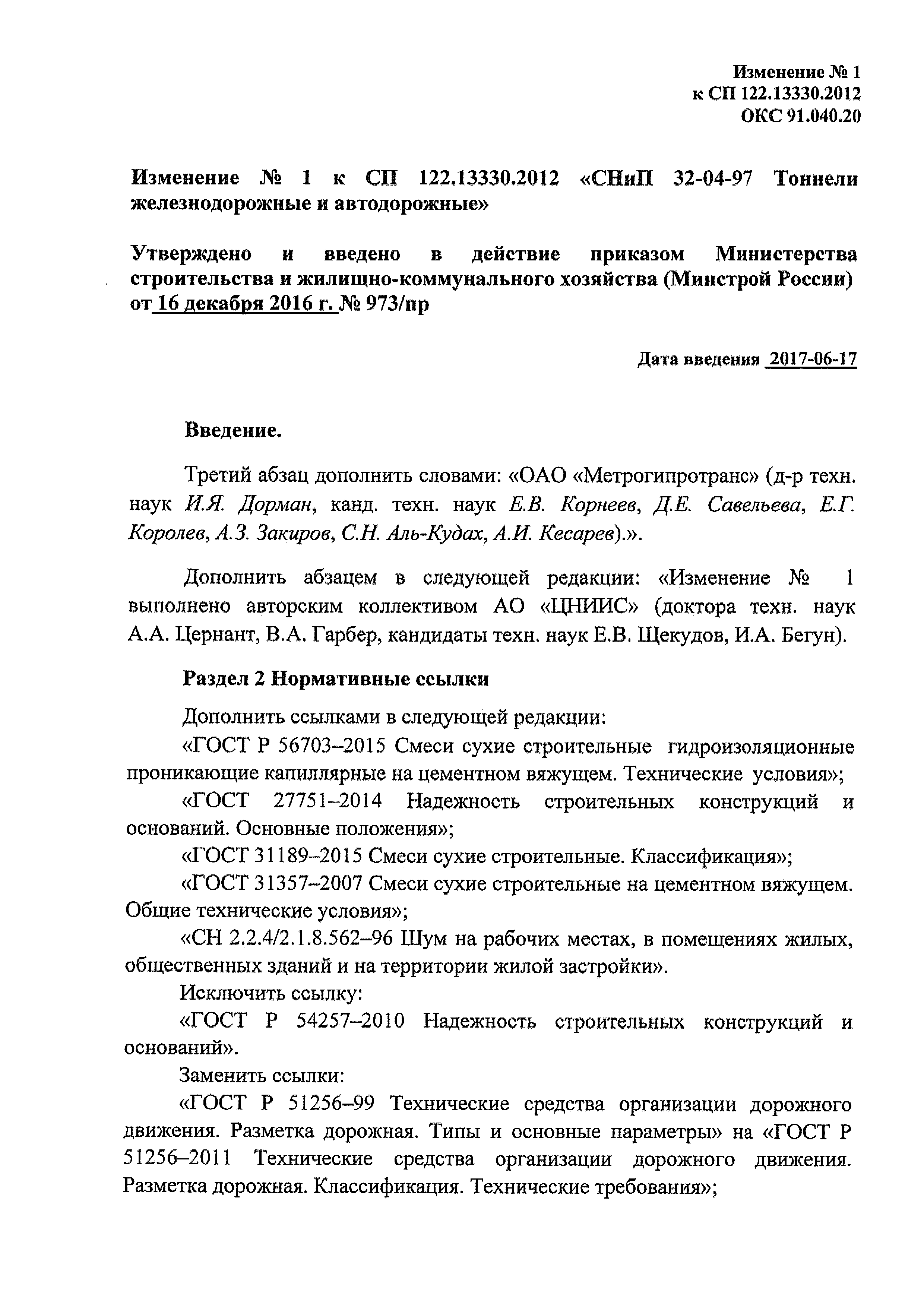 Изменение № 1
к СП 122.13330.2012
ОКС 91.040.20

Изменение № 1 к СП 122.13330.2012 «СНиП 32-04-97 Тоннели железнодорожные и автодорожные»

Утверждено и введено в действие приказом Министерства строительства и жилищно-коммунального хозяйства (Минстрой России) от 16 декабря 2016 г. № 973/пр

Дата введения 2017-06-17

Введение.

Третий абзац дополнить словами: «ОАО «Метрогипротранс» (д-р техн. наук И.Я. Дорман, канд. техн. наук Е.В. Корнеев, Д.Е. Савельева, Е.Г. Королев, А.З. Закиров, С.Н. Аль-Кудах, А.И. Кесарев).».

Дополнить абзацем в следующей редакции: «Изменение № 1 выполнено авторским коллективом АО «ЦНИИС» (доктора техн. наук А.А. Цернант, В.А. Гарбер, кандидаты техн. наук Е.В. Щекудов, И.А. Бегун).

Раздел 2 Нормативные ссылки

Дополнить ссылками в следующей редакции:
«ГОСТ Р 56703–2015 Смеси сухие строительные гидроизоляционные проникающие капиллярные на цементном вяжущем. Технические условия»;
«ГОСТ 27751–2014 Надежность строительных конструкций и оснований. Основные положения»;
«ГОСТ 31189–2015 Смеси сухие строительные. Классификация»;
«ГОСТ 31357–2007 Смеси сухие строительные на цементном вяжущем. Общие технические условия»;
«СН 2.2.4/2.1.8.562–96 Шум на рабочих местах, в помещениях жилых, общественных зданий и на территории жилой застройки».
Исключить ссылку:
«ГОСТ Р 54257–2010 Надежность строительных конструкций и оснований».
Заменить ссылки:
«ГОСТ Р 51256–99 Технические средства организации дорожного движения. Разметка дорожная. Типы и основные параметры» на «ГОСТ Р 51256–2011 Технические средства организации дорожного движения. Разметка дорожная. Классификация. Технические требования»;